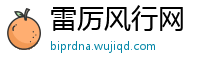 雷厉风行网
biprdna.wujiqd.com